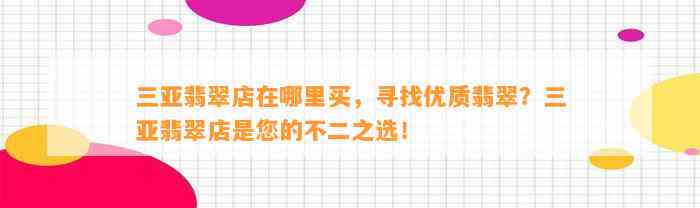 三亚翡翠店在哪里买，寻找优质翡翠？三亚翡翠店是您的不二之选！